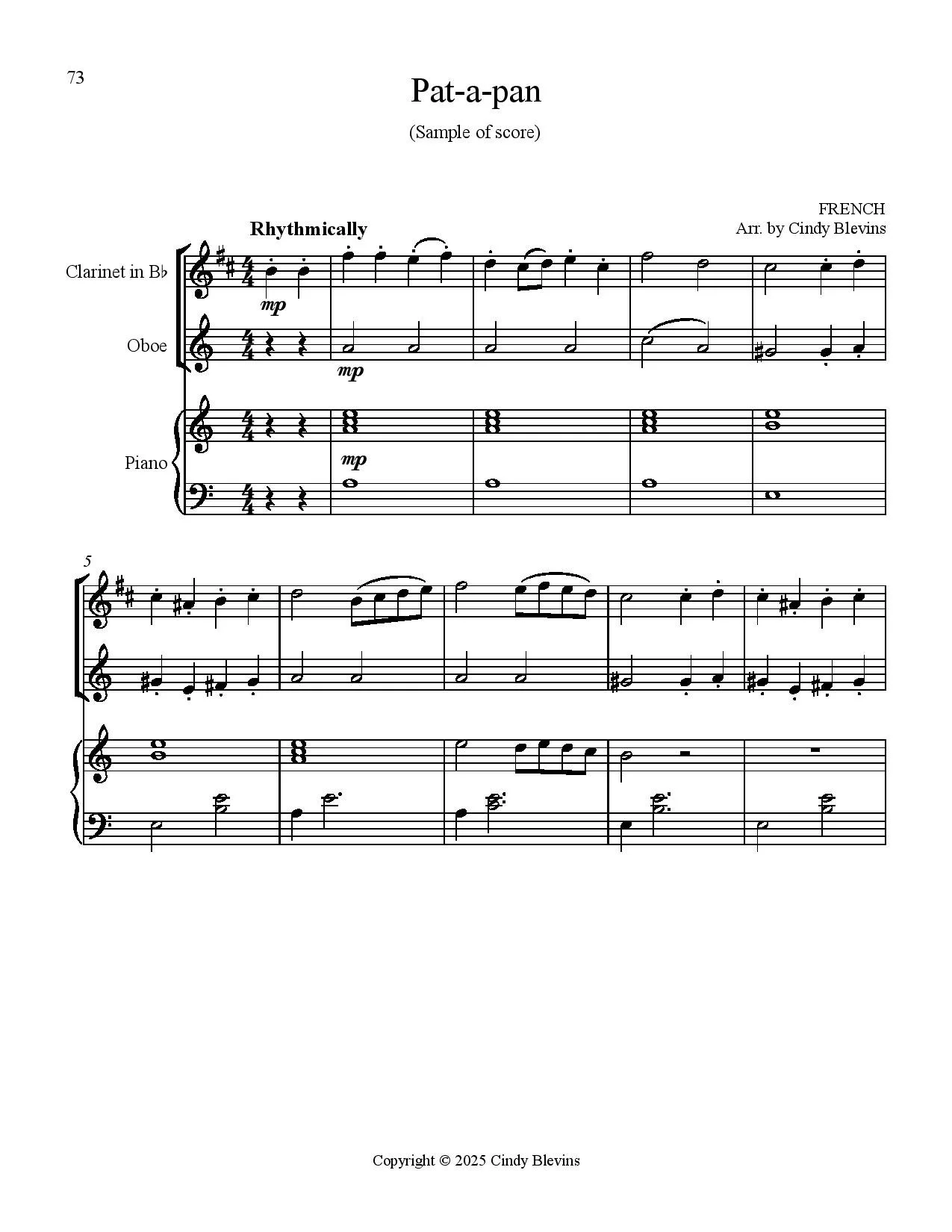 73

Pat-a-pan

(Sample of score)

FRENCH
Arr. by Cindy Blevins

Rhythmically

Clarinet in B♭

mp

Oboe

mp

Piano

mp

5

Copyright © 2025 Cindy Blevins